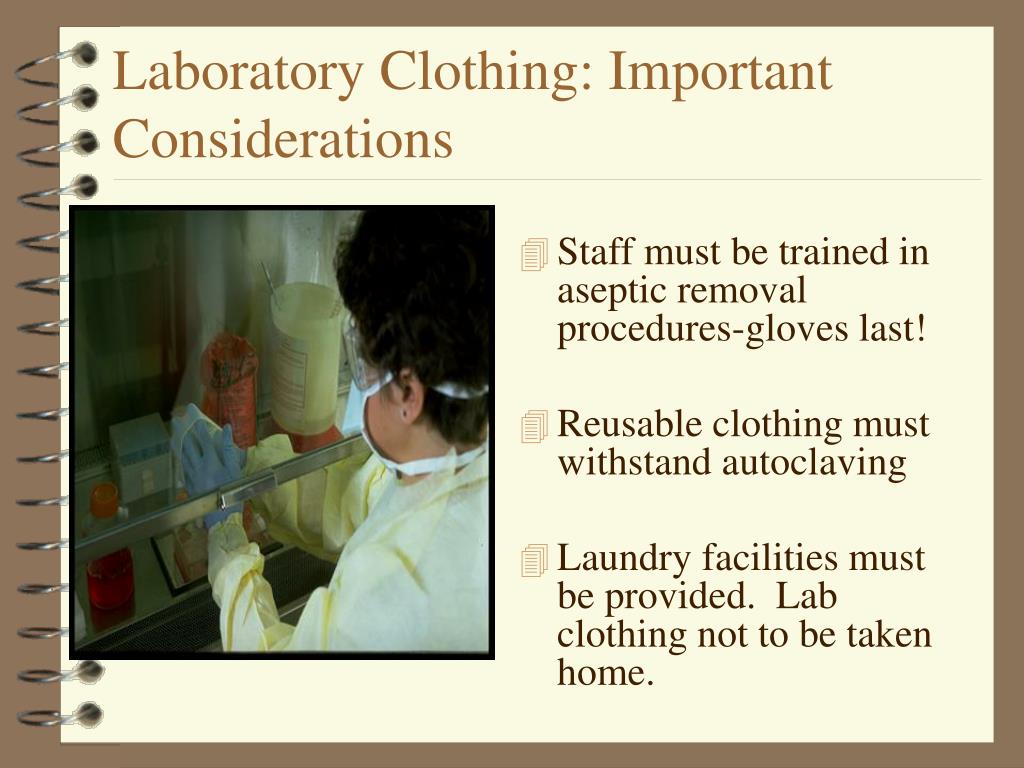 Laboratory Clothing: Important Considerations

Staff must be trained in aseptic removal procedures-gloves last!

Reusable clothing must withstand autoclaving

Laundry facilities must be provided.  Lab clothing not to be taken home.